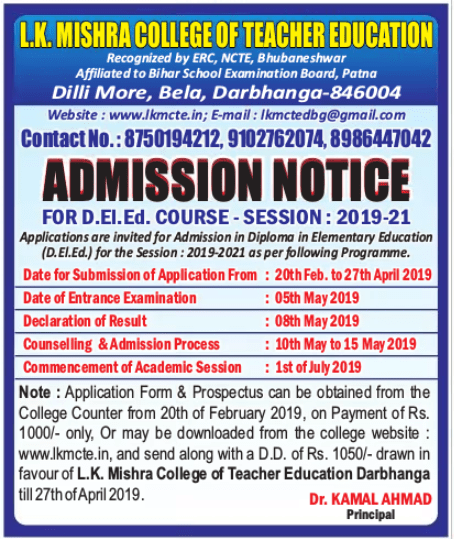 L.K. MISHRA COLLEGE OF TEACHER EDUCATION
Recognized by ERC, NCTE, Bhubaneshwar
Affiliated to Bihar School Examination Board, Patna
Dilli More, Bela, Darbhanga-846004

Website : www.lkmcte.in; E-mail : lkmctedbg@gmail.com

Contact No. : 8750194212, 9102762074, 8986447042

ADMISSION NOTICE

FOR D.El.Ed. COURSE - SESSION : 2019-21

Applications are invited for Admission in Diploma in Elementary Education (D.El.Ed.) for the Session : 2019-2021 as per following Programme.

Date for Submission of Application From : 20th Feb. to 27th April 2019
Date of Entrance Examination : 05th May 2019
Declaration of Result : 08th May 2019
Counselling & Admission Process : 10th May to 15 May 2019
Commencement of Academic Session : 1st of July 2019

Note : Application Form & Prospectus can be obtained from the College Counter from 20th of February 2019, on Payment of Rs. 1000/- only, Or may be downloaded from the college website : www.lkmcte.in, and send along with a D.D. of Rs. 1050/- drawn in favour of L.K. Mishra College of Teacher Education Darbhanga till 27th of April 2019.

Dr. KAMAL AHMAD
Principal